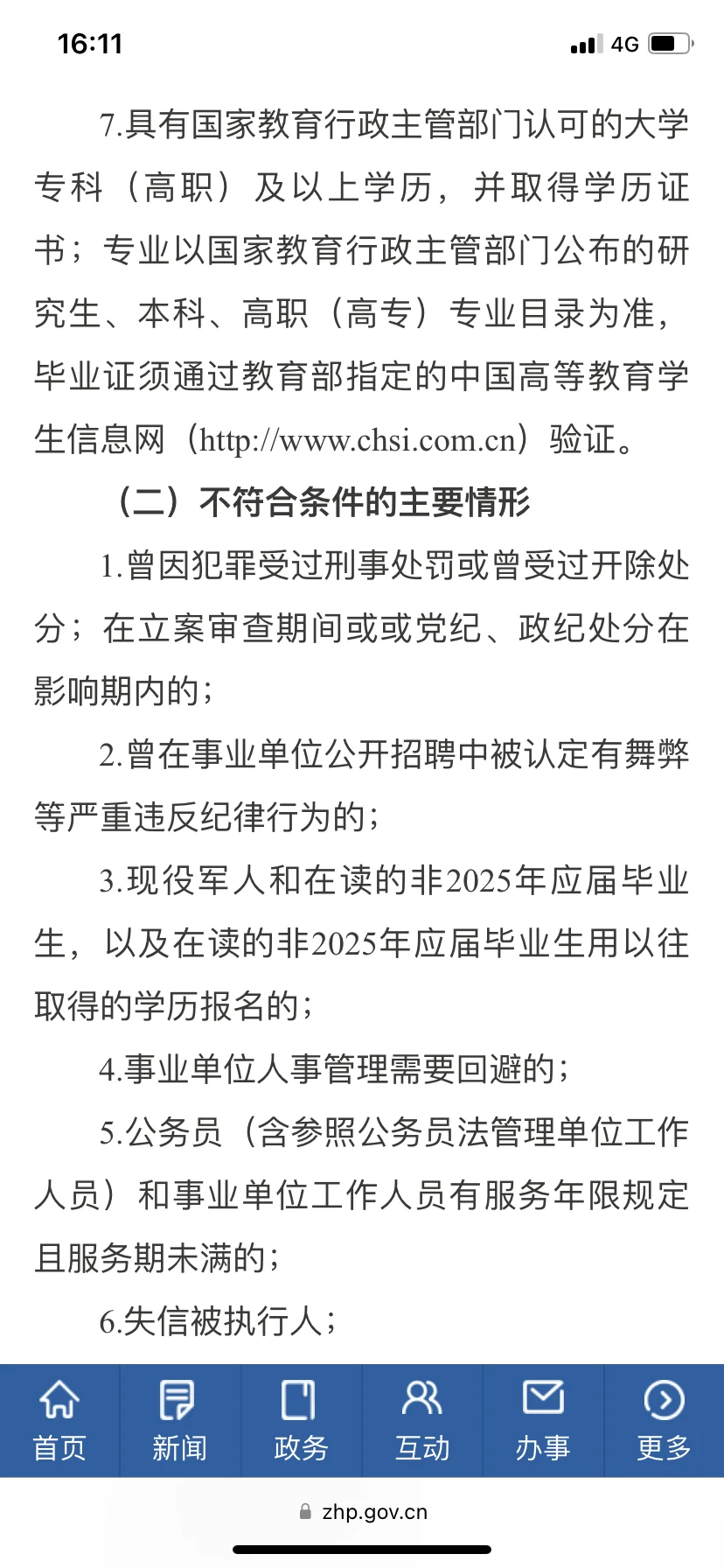 16:11

4G

7.具有国家教育行政主管部门认可的大学专科（高职）及以上学历，并取得学历证书；专业以国家教育行政主管部门公布的研究生、本科、高职（高专）专业目录为准，毕业证须通过教育部指定的中国高等教育学生信息网（http://www.chsi.com.cn）验证。

（二）不符合条件的主要情形

1.曾因犯罪受过刑事处罚或曾受过开除处分；在立案审查期间或或党纪、政纪处分在影响期内的；

2.曾在事业单位公开招聘中被认定有舞弊等严重违反纪律行为的；

3.现役军人和在读的非2025年应届毕业生，以及在读的非2025年应届毕业生用以往取得的学历报名的；

4.事业单位人事管理需要回避的；

5.公务员（含参照公务员法管理单位工作人员）和事业单位工作人员有服务年限规定且服务期未满的；

6.失信被执行人；

首页 新闻 政务 互动 办事 更多

zhp.gov.cn